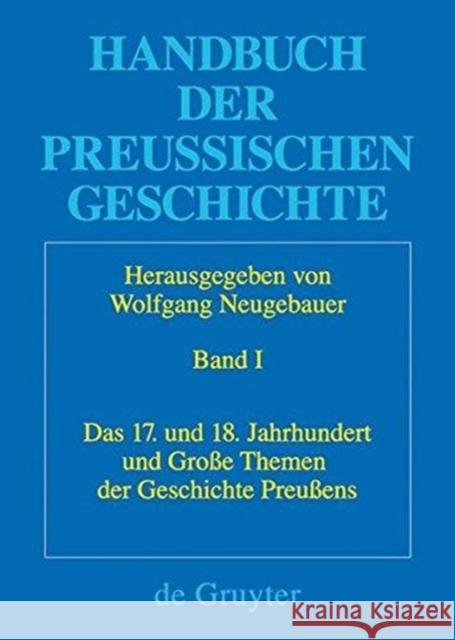 HANDBUCH DER PREUSSISCHEN GESCHICHTE

Herausgegeben von Wolfgang Neugebauer

Band I

Das 17. und 18. Jahrhundert und Große Themen der Geschichte Preußens

de Gruyter